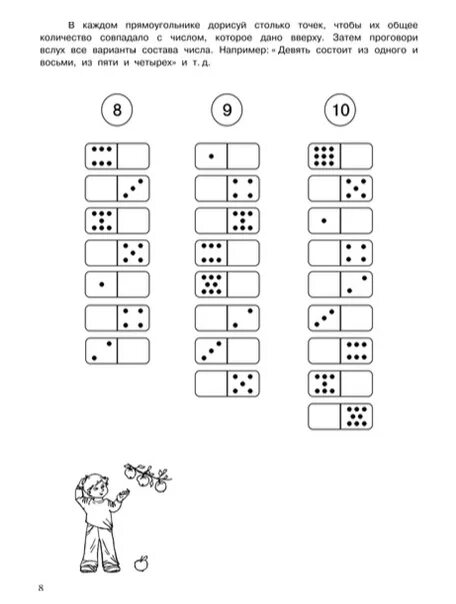 В каждом прямоугольнике дорисуй столько точек, чтобы их общее количество совпадало с числом, которое дано вверху. Затем проговори вслух все варианты состава числа. Например: «Девять состоит из одного и восьми, из пяти и четырех» и т. д.

8

9

10

8